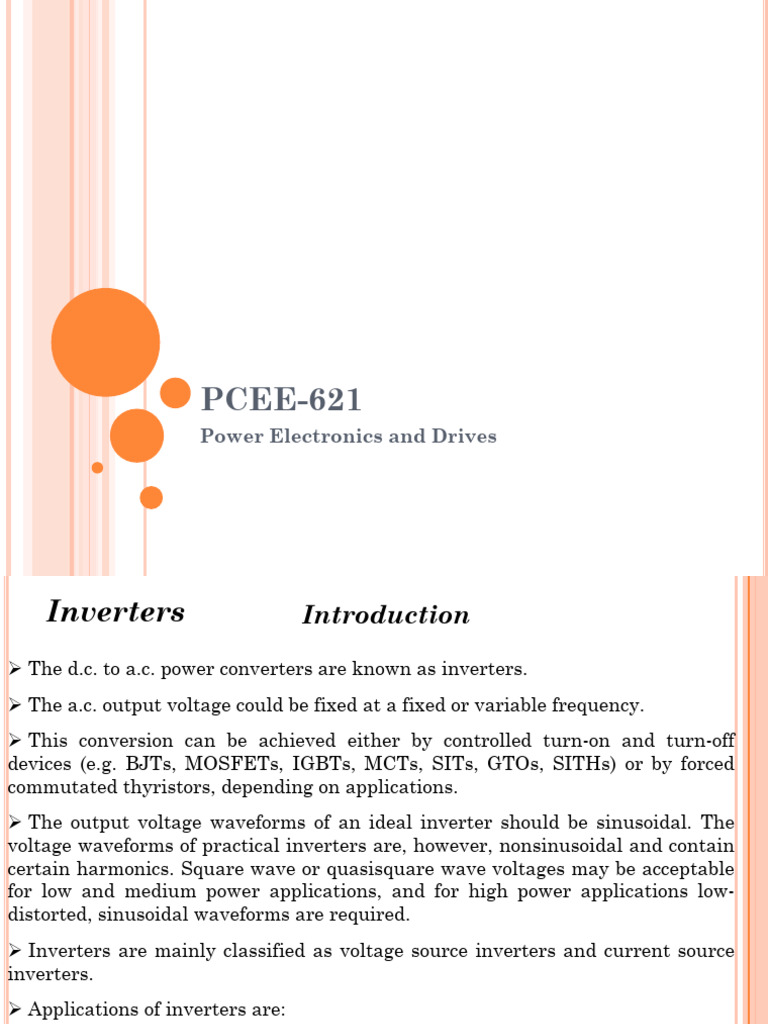 PCEE-621

Power Electronics and Drives

Inverters

Introduction

➢ The d.c. to a.c. power converters are known as inverters.

➢ The a.c. output voltage could be fixed at a fixed or variable frequency.

➢ This conversion can be achieved either by controlled turn-on and turn-off devices (e.g. BJTs, MOSFETs, IGBTs, MCTs, SITs, GTOs, SITHs) or by forced commutated thyristors, depending on applications.

➢ The output voltage waveforms of an ideal inverter should be sinusoidal. The voltage waveforms of practical inverters are, however, nonsinusoidal and contain certain harmonics. Square wave or quasisquare wave voltages may be acceptable for low and medium power applications, and for high power applications low-distorted, sinusoidal waveforms are required.

➢ Inverters are mainly classified as voltage source inverters and current source inverters.

➢ Applications of inverters are: